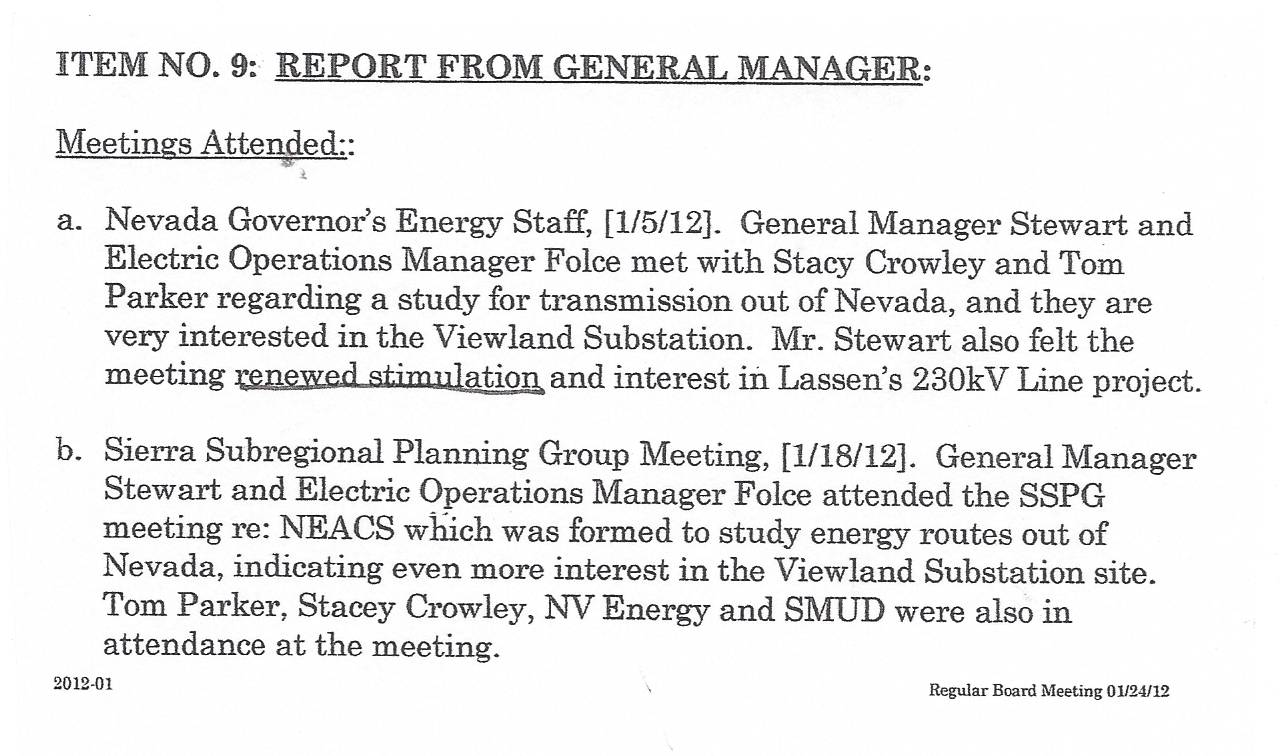 ITEM NO. 9: REPORT FROM GENERAL MANAGER:

Meetings Attended::

a. Nevada Governor's Energy Staff, [1/5/12]. General Manager Stewart and Electric Operations Manager Folce met with Stacy Crowley and Tom Parker regarding a study for transmission out of Nevada, and they are very interested in the Viewland Substation. Mr. Stewart also felt the meeting renewed stimulation and interest in Lassen's 230kV Line project.

b. Sierra Subregional Planning Group Meeting, [1/18/12]. General Manager Stewart and Electric Operations Manager Folce attended the SSPG meeting re: NEACS which was formed to study energy routes out of Nevada, indicating even more interest in the Viewland Substation site. Tom Parker, Stacey Crowley, NV Energy and SMUD were also in attendance at the meeting.

2012-01

Regular Board Meeting 01/24/12